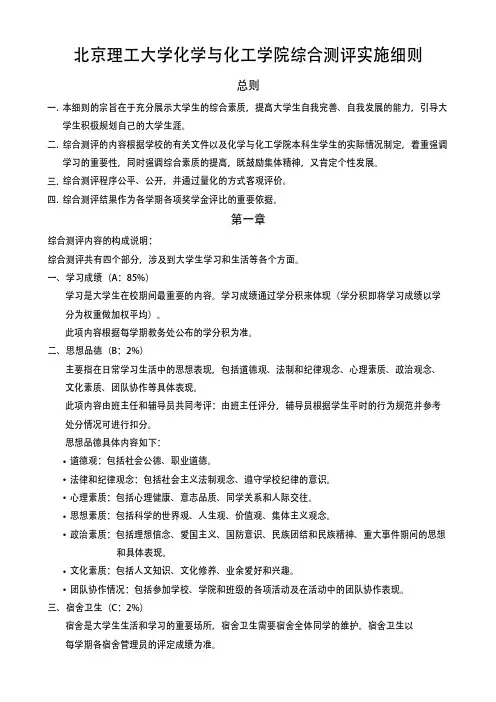 北京理工大学化学与化工学院综合测评实施细则

总则

一. 本细则的宗旨在于充分展示大学生的综合素质，提高大学生自我完善、自我发展的能力，引导大学生积极规划自己的大学生涯。

二. 综合测评的内容根据学校的有关文件以及化学与化工学院本科生学生的实际情况制定，着重强调学习的重要性，同时强调综合素质的提高，既鼓励集体精神，又肯定个性发展。

三. 综合测评程序公平、公开，并通过量化的方式客观评价。

四. 综合测评结果作为各学期各项奖学金评比的重要依据。

第一章

综合测评内容的构成说明：

综合测评共有四个部分，涉及到大学生学习和生活等各个方面。

一、学习成绩（A：85%）

学习是大学生在校期间最重要的内容。学习成绩通过学分积来体现（学分积即将学习成绩以学分为权重做加权平均）。

此项内容根据每学期教务处公布的学分积为准。

二、思想品德（B：2%）

主要指在日常学习生活中的思想表现，包括道德观、法制和纪律观念、心理素质、政治观念、文化素质、团队协作等具体表现。

此项内容由班主任和辅导员共同考评：由班主任评分，辅导员根据学生平时的行为规范并参考处分情况可进行扣分。

思想品德具体内容如下：

• 道德观：包括社会公德、职业道德。

• 法律和纪律观念：包括社会主义法制观念、遵守学校纪律的意识。

• 心理素质：包括心理健康、意志品质、同学关系和人际交往。

• 思想素质：包括科学的世界观、人生观、价值观、集体主义观念。

• 政治素质：包括理想信念、爱国主义、国防意识、民族团结和民族精神、重大事件期间的思想和具体表现。

• 文化素质：包括人文知识、文化修养、业余爱好和兴趣。

• 团队协作情况：包括参加学校、学院和班级的各项活动及在活动中的团队协作表现。

三、宿舍卫生（C：2%）

宿舍是大学生生活和学习的重要场所，宿舍卫生需要宿舍全体同学的维护。宿舍卫生以每学期各宿舍管理员的评定成绩为准。